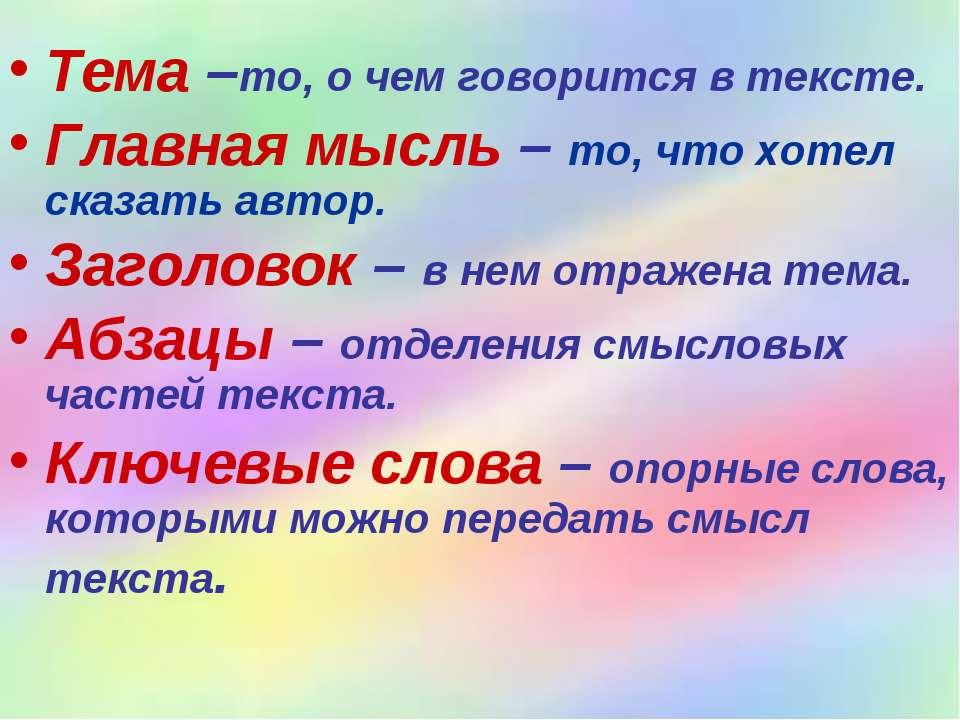 • Тема –то, о чем говорится в тексте.

• Главная мысль – то, что хотел сказать автор.

• Заголовок – в нем отражена тема.

• Абзацы – отделения смысловых частей текста.

• Ключевые слова – опорные слова, которыми можно передать смысл текста.